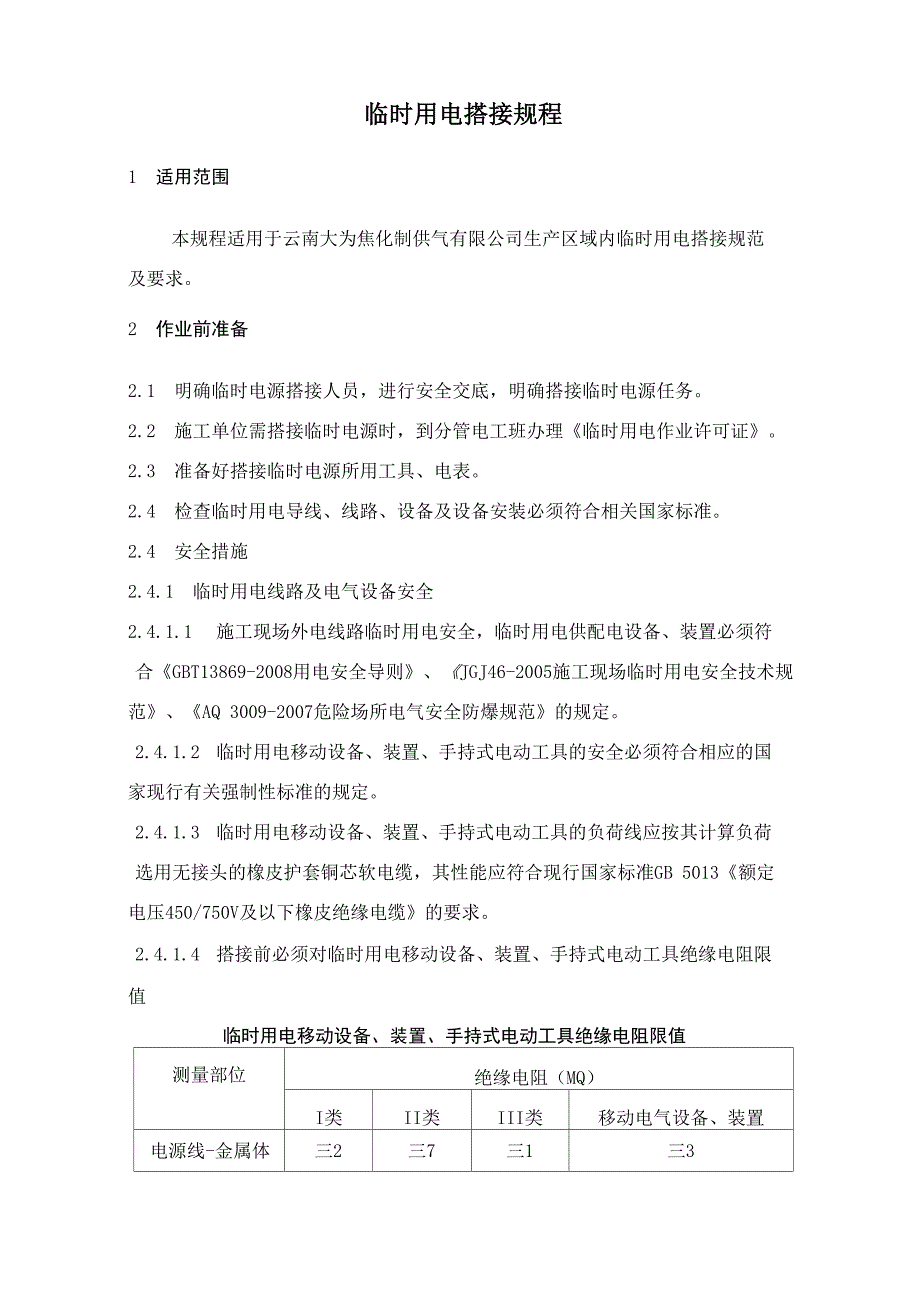 临时用电搭接规程

1 适用范围

本规程适用于云南大为焦化制供气有限公司生产区域内临时用电搭接规范及要求。

2 作业前准备

2.1 明确临时电源搭接人员，进行安全交底，明确搭接临时电源任务。

2.2 施工单位需搭接临时电源时，到分管电工班办理《临时用电作业许可证》。

2.3 准备好搭接临时电源所用工具、电表。

2.4 检查临时用电导线、线路、设备及设备安装必须符合相关国家标准。

2.4 安全措施

2.4.1 临时用电线路及电气设备安全

2.4.1.1 施工现场外电线路临时用电安全，临时用电供配电设备、装置必须符合《GBT13869-2008用电安全导则》、《JGJ46-2005施工现场临时用电安全技术规范》、《AQ 3009-2007危险场所电气安全防爆规范》的规定。

2.4.1.2 临时用电移动设备、装置、手持式电动工具的安全必须符合相应的国家现行有关强制性标准的规定。

2.4.1.3 临时用电移动设备、装置、手持式电动工具的负荷线应按其计算负荷选用无接头的橡皮护套铜芯软电缆，其性能应符合现行国家标准GB 5013《额定电压450/750V及以下橡皮绝缘电缆》的要求。

2.4.1.4 搭接前必须对临时用电移动设备、装置、手持式电动工具绝缘电阻限值

临时用电移动设备、装置、手持式电动工具绝缘电阻限值

| 测量部位 | 绝缘电阻（MQ） | | | |
|---|---|---|---|---|
| | I类 | II类 | III类 | 移动电气设备、装置 |
| 电源线-金属体 | 三2 | 三7 | 三1 | 三3 |